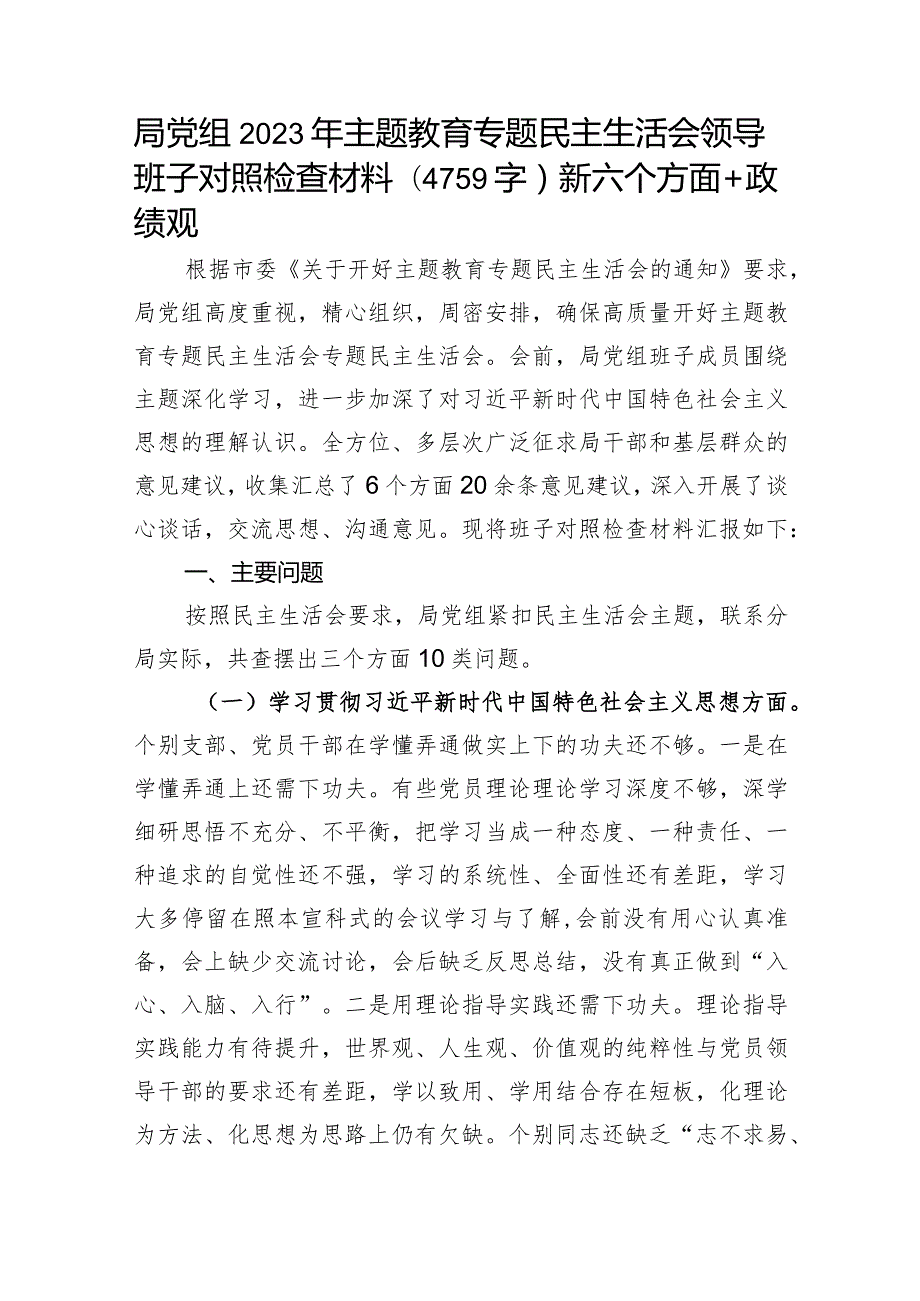 局党组2023年主题教育专题民主生活会领导班子对照检查材料（4759字）新六个方面+政绩观

根据市委《关于开好主题教育专题民主生活会的通知》要求，局党组高度重视，精心组织，周密安排，确保高质量开好主题教育专题民主生活会专题民主生活会。会前，局党组班子成员围绕主题深化学习，进一步加深了对习近平新时代中国特色社会主义思想的理解认识。全方位、多层次广泛征求局干部和基层群众的意见建议，收集汇总了6个方面20余条意见建议，深入开展了谈心谈话，交流思想、沟通意见。现将班子对照检查材料汇报如下：

一、主要问题

按照民主生活会要求，局党组紧扣民主生活会主题，联系分局实际，共查摆出三个方面10类问题。

（一）学习贯彻习近平新时代中国特色社会主义思想方面。个别支部、党员干部在学懂弄通做实上下的功夫还不够。一是在学懂弄通上还需下功夫。有些党员理论理论学习深度不够，深学细研思悟不充分、不平衡，把学习当成一种态度、一种责任、一种追求的自觉性还不强，学习的系统性、全面性还有差距，学习大多停留在照本宣科式的会议学习与了解，会前没有用心认真准备，会上缺少交流讨论，会后缺乏反思总结，没有真正做到“入心、入脑、入行”。二是用理论指导实践还需下功夫。理论指导实践能力有待提升，世界观、人生观、价值观的纯粹性与党员领导干部的要求还有差距，学以致用、学用结合存在短板，化理论为方法、化思想为思路上仍有欠缺。个别同志还缺乏“志不求易、